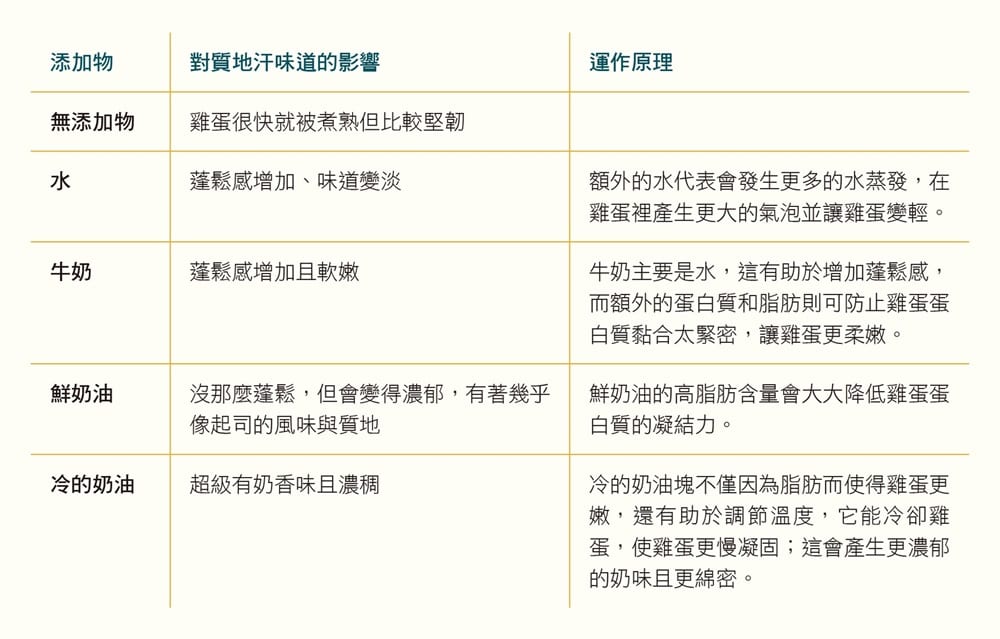 | 添加物 | 對質地汗味道的影響 | 運作原理 |
|---|---|---|
| 無添加物 | 雞蛋很快就被煮熟但比較堅韌 | |
| 水 | 蓬鬆感增加、味道變淡 | 額外的水代表會發生更多的水蒸發，在雞蛋裡產生更大的氣泡並讓雞蛋變輕。 |
| 牛奶 | 蓬鬆感增加且軟嫩 | 牛奶主要是水，這有助於增加蓬鬆感，而額外的蛋白質和脂肪則可防止雞蛋蛋白質黏合太緊密，讓雞蛋更柔嫩。 |
| 鮮奶油 | 沒那麼蓬鬆，但會變得濃郁，有著幾乎像起司的風味與質地 | 鮮奶油的高脂肪含量會大大降低雞蛋蛋白質的凝結力。 |
| 冷的奶油 | 超級有奶香味且濃稠 | 冷的奶油塊不僅因為脂肪而使得雞蛋更嫩，還有助於調節溫度，它能冷卻雞蛋，使雞蛋更慢凝固；這會產生更濃郁的奶味且更綿密。 |